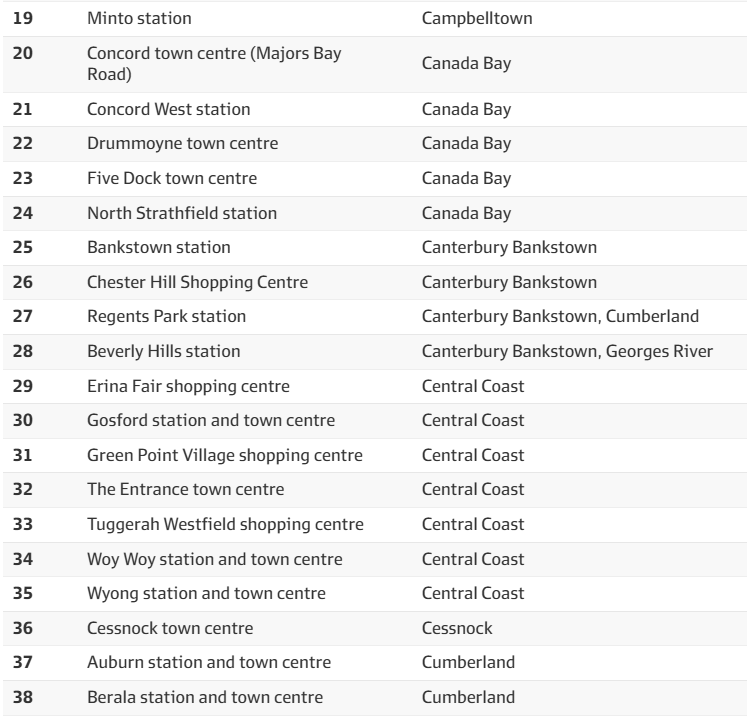 | | | |
|---|---|---|
| 19 | Minto station | Campbelltown |
| 20 | Concord town centre (Majors Bay Road) | Canada Bay |
| 21 | Concord West station | Canada Bay |
| 22 | Drummoyne town centre | Canada Bay |
| 23 | Five Dock town centre | Canada Bay |
| 24 | North Strathfield station | Canada Bay |
| 25 | Bankstown station | Canterbury Bankstown |
| 26 | Chester Hill Shopping Centre | Canterbury Bankstown |
| 27 | Regents Park station | Canterbury Bankstown, Cumberland |
| 28 | Beverly Hills station | Canterbury Bankstown, Georges River |
| 29 | Erina Fair shopping centre | Central Coast |
| 30 | Gosford station and town centre | Central Coast |
| 31 | Green Point Village shopping centre | Central Coast |
| 32 | The Entrance town centre | Central Coast |
| 33 | Tuggerah Westfield shopping centre | Central Coast |
| 34 | Woy Woy station and town centre | Central Coast |
| 35 | Wyong station and town centre | Central Coast |
| 36 | Cessnock town centre | Cessnock |
| 37 | Auburn station and town centre | Cumberland |
| 38 | Berala station and town centre | Cumberland |